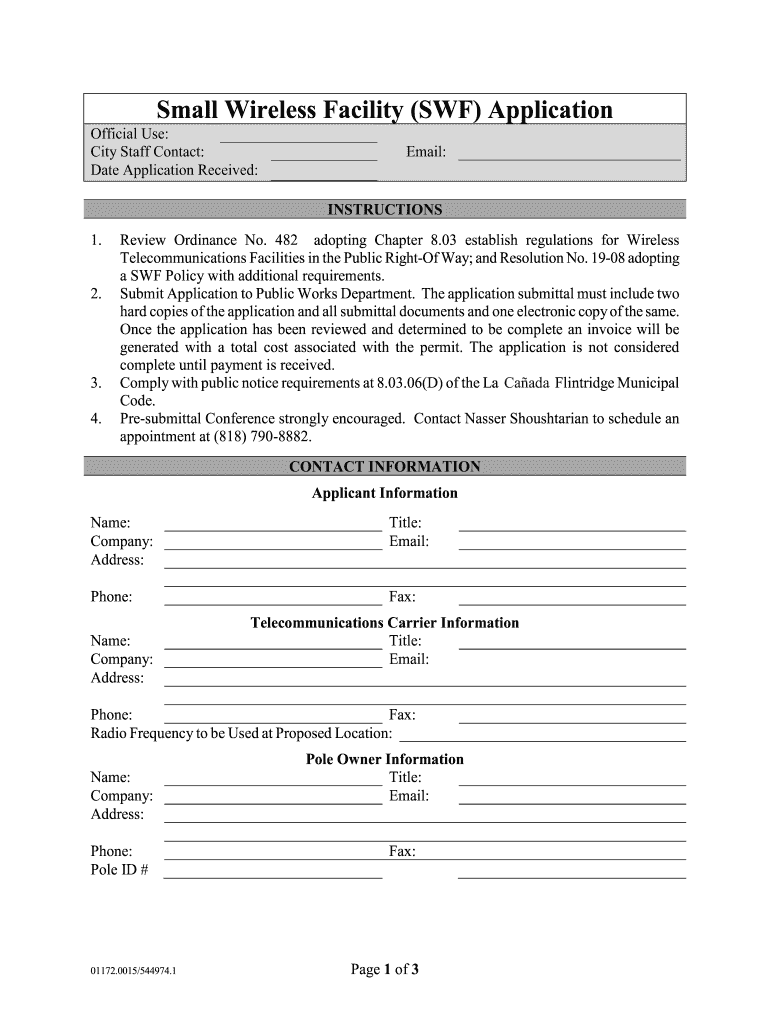 Small Wireless Facility (SWF) Application

Official Use:
City Staff Contact: Email:
Date Application Received:

INSTRUCTIONS

1. Review Ordinance No. 482 adopting Chapter 8.03 establish regulations for Wireless Telecommunications Facilities in the Public Right-Of Way; and Resolution No. 19-08 adopting a SWF Policy with additional requirements.
2. Submit Application to Public Works Department. The application submittal must include two hard copies of the application and all submittal documents and one electronic copy of the same. Once the application has been reviewed and determined to be complete an invoice will be generated with a total cost associated with the permit. The application is not considered complete until payment is received.
3. Comply with public notice requirements at 8.03.06(D) of the La Cañada Flintridge Municipal Code.
4. Pre-submittal Conference strongly encouraged. Contact Nasser Shoushtarian to schedule an appointment at (818) 790-8882.

CONTACT INFORMATION

Applicant Information

Name: Title:
Company: Email:
Address:

Phone: Fax:

Telecommunications Carrier Information

Name: Title:
Company: Email:
Address:

Phone: Fax:
Radio Frequency to be Used at Proposed Location:

Pole Owner Information

Name: Title:
Company: Email:
Address:

Phone: Fax:
Pole ID #

01172.0015/544974.1

Page 1 of 3